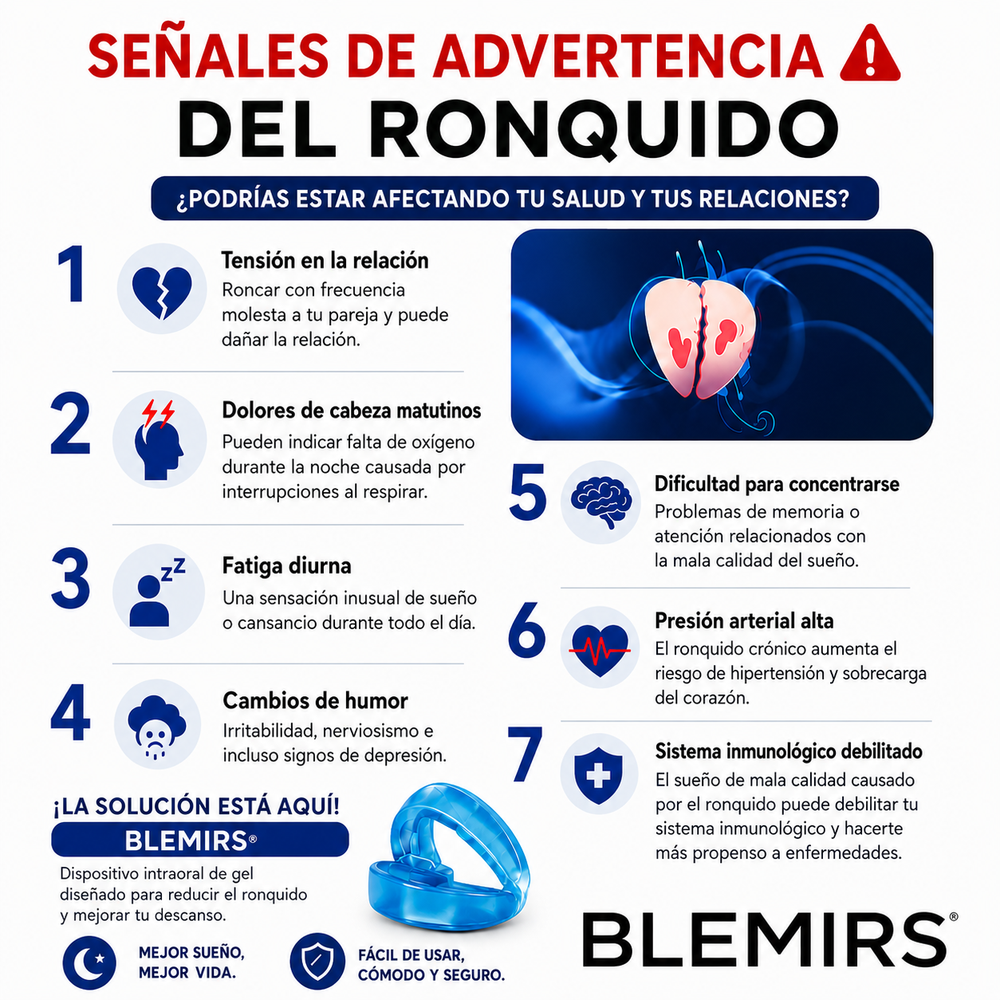 SEÑALES DE ADVERTENCIA
DEL RONQUIDO

¿PODRÍAS ESTAR AFECTANDO TU SALUD Y TUS RELACIONES?

1
Tensión en la relación
Roncar con frecuencia molesta a tu pareja y puede dañar la relación.

2
Dolores de cabeza matutinos
Pueden indicar falta de oxígeno durante la noche causada por interrupciones al respirar.

3
Fatiga diurna
Una sensación inusual de sueño o cansancio durante todo el día.

4
Cambios de humor
Irritabilidad, nerviosismo e incluso signos de depresión.

5
Dificultad para concentrarse
Problemas de memoria o atención relacionados con la mala calidad del sueño.

6
Presión arterial alta
El ronquido crónico aumenta el riesgo de hipertensión y sobrecarga del corazón.

7
Sistema inmunológico debilitado
El sueño de mala calidad causado por el ronquido puede debilitar tu sistema inmunológico y hacerte más propenso a enfermedades.

¡LA SOLUCIÓN ESTÁ AQUÍ!
BLEMIRS®
Dispositivo intraoral de gel diseñado para reducir el ronquido y mejorar tu descanso.

MEJOR SUEÑO, MEJOR VIDA.

FÁCIL DE USAR, CÓMODO Y SEGURO.

BLEMIRS®